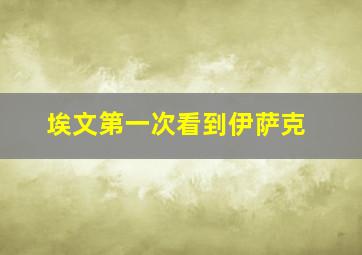 埃文第一次看到伊萨克